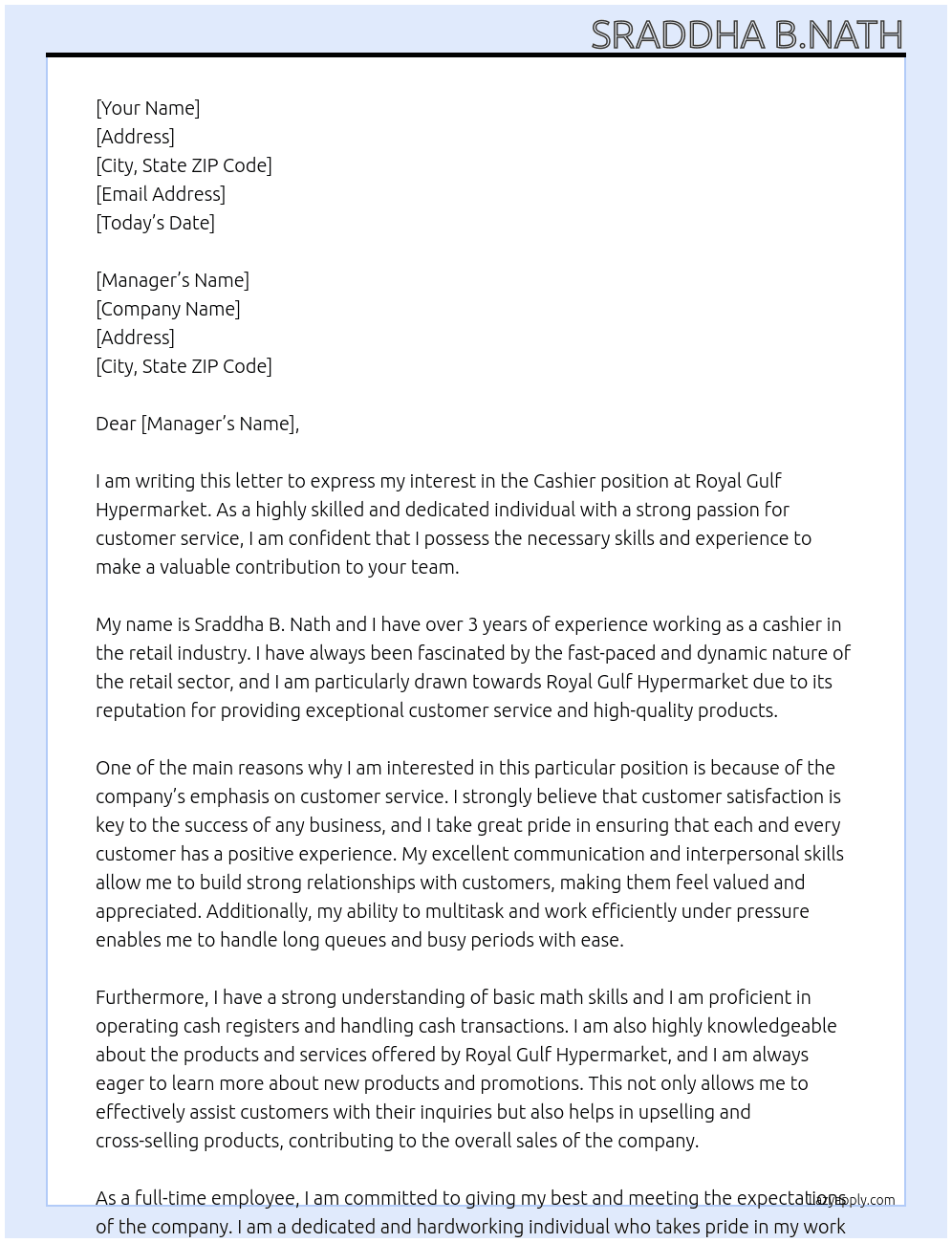 SRADDHA B.NATH

[Your Name]
[Address]
[City, State ZIP Code]
[Email Address]
[Today's Date]

[Manager's Name]
[Company Name]
[Address]
[City, State ZIP Code]

Dear [Manager's Name],

I am writing this letter to express my interest in the Cashier position at Royal Gulf Hypermarket. As a highly skilled and dedicated individual with a strong passion for customer service, I am confident that I possess the necessary skills and experience to make a valuable contribution to your team.

My name is Sraddha B. Nath and I have over 3 years of experience working as a cashier in the retail industry. I have always been fascinated by the fast-paced and dynamic nature of the retail sector, and I am particularly drawn towards Royal Gulf Hypermarket due to its reputation for providing exceptional customer service and high-quality products.

One of the main reasons why I am interested in this particular position is because of the company's emphasis on customer service. I strongly believe that customer satisfaction is key to the success of any business, and I take great pride in ensuring that each and every customer has a positive experience. My excellent communication and interpersonal skills allow me to build strong relationships with customers, making them feel valued and appreciated. Additionally, my ability to multitask and work efficiently under pressure enables me to handle long queues and busy periods with ease.

Furthermore, I have a strong understanding of basic math skills and I am proficient in operating cash registers and handling cash transactions. I am also highly knowledgeable about the products and services offered by Royal Gulf Hypermarket, and I am always eager to learn more about new products and promotions. This not only allows me to effectively assist customers with their inquiries but also helps in upselling and cross-selling products, contributing to the overall sales of the company.

As a full-time employee, I am committed to giving my best and meeting the expectations of the company. I am a dedicated and hardworking individual who takes pride in my work

LazyApply.com